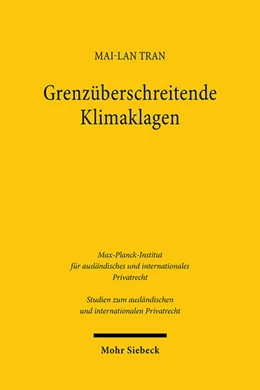 MAI-LAN TRAN

Grenzüberschreitende Klimaklagen

Max-Planck-Institut für ausländisches und internationales Privatrecht

Studien zum ausländischen und internationalen Privatrecht

Mohr Siebeck